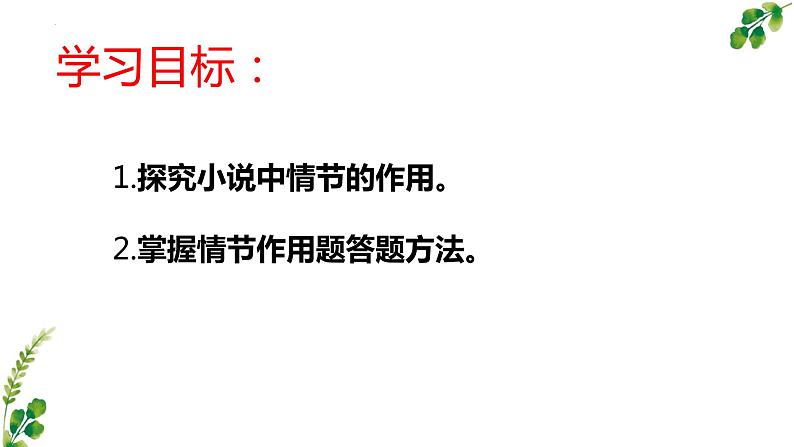 学习目标：

1.探究小说中情节的作用。

2.掌握情节作用题答题方法。